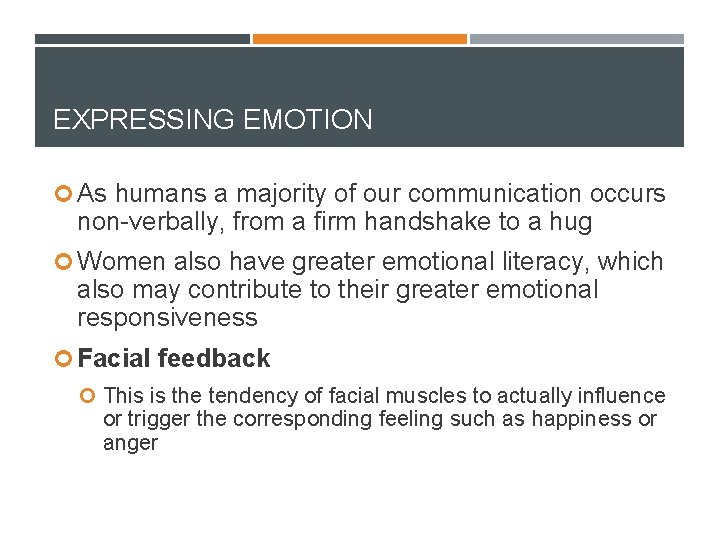 EXPRESSING EMOTION

As humans a majority of our communication occurs non-verbally, from a firm handshake to a hug

Women also have greater emotional literacy, which also may contribute to their greater emotional responsiveness

Facial feedback

This is the tendency of facial muscles to actually influence or trigger the corresponding feeling such as happiness or anger